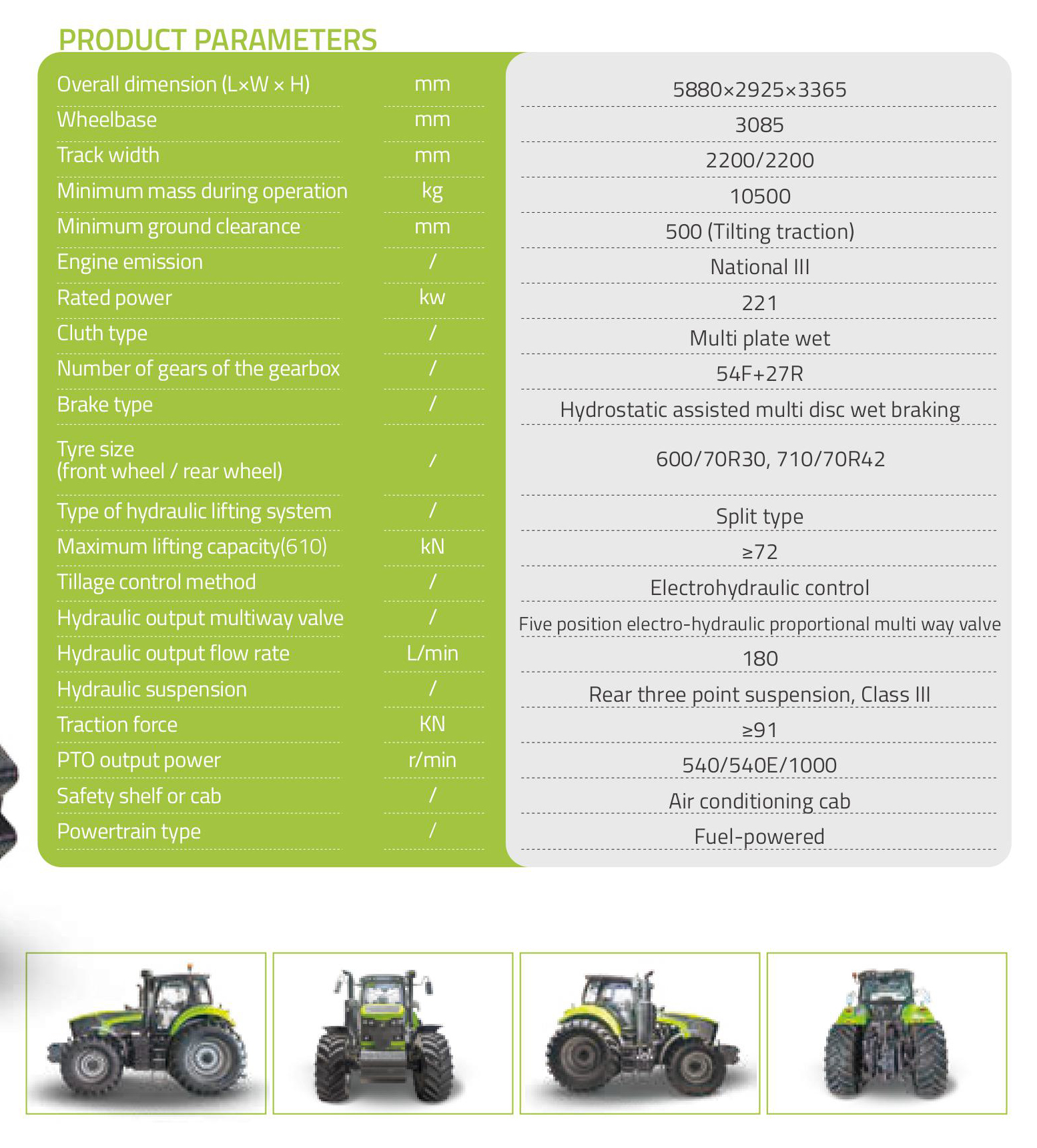 PRODUCT PARAMETERS

| | | |
|---|---|---|
| Overall dimension (L×W × H) | mm | 5880×2925×3365 |
| Wheelbase | mm | 3085 |
| Track width | mm | 2200/2200 |
| Minimum mass during operation | kg | 10500 |
| Minimum ground clearance | mm | 500 (Tilting traction) |
| Engine emission | / | National III |
| Rated power | kw | 221 |
| Cluth type | / | Multi plate wet |
| Number of gears of the gearbox | / | 54F+27R |
| Brake type | / | Hydrostatic assisted multi disc wet braking |
| Tyre size (front wheel / rear wheel) | / | 600/70R30, 710/70R42 |
| Type of hydraulic lifting system | / | Split type |
| Maximum lifting capacity(610) | kN | ≥72 |
| Tillage control method | / | Electrohydraulic control |
| Hydraulic output multiway valve | / | Five position electro-hydraulic proportional multi way valve |
| Hydraulic output flow rate | L/min | 180 |
| Hydraulic suspension | / | Rear three point suspension, Class III |
| Traction force | KN | ≥91 |
| PTO output power | r/min | 540/540E/1000 |
| Safety shelf or cab | / | Air conditioning cab |
| Powertrain type | / | Fuel-powered |